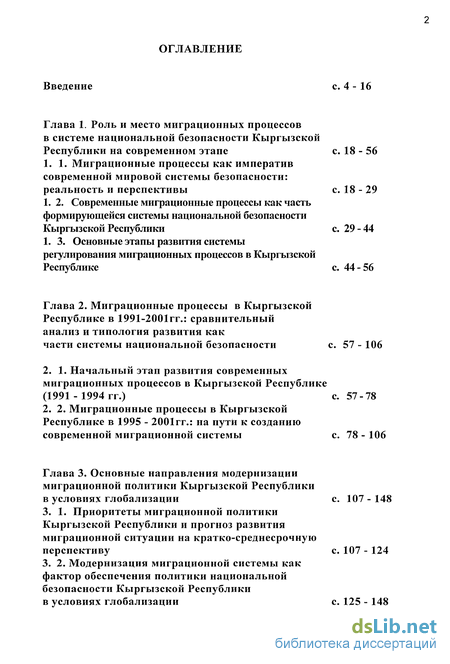 2

ОГЛАВЛЕНИЕ

Введение с. 4 - 16

Глава 1. Роль и место миграционных процессов в системе национальной безопасности Кыргызской Республики на современном этапе с. 18 - 56
1. 1. Миграционные процессы как императив современной мировой системы безопасности: реальность и перспективы с. 18 - 29
1. 2. Современные миграционные процессы как часть формирующейся системы национальной безопасности Кыргызской Республики с. 29 - 44
1. 3. Основные этапы развития системы регулирования миграционных процессов в Кыргызской Республике с. 44 - 56

Глава 2. Миграционные процессы в Кыргызской Республике в 1991-2001гг.: сравнительный анализ и типология развития как части системы национальной безопасности с. 57 - 106

2. 1. Начальный этап развития современных миграционных процессов в Кыргызской Республике (1991 - 1994 гг.) с. 57 - 78
2. 2. Миграционные процессы в Кыргызской Республике в 1995 - 2001гг.: на пути к созданию современной миграционной системы с. 78 - 106

Глава 3. Основные направления модернизации миграционной политики Кыргызской Республики в условиях глобализации с. 107 - 148
3. 1. Приоритеты миграционной политики Кыргызской Республики и прогноз развития миграционной ситуации на кратко-среднесрочную перспективу с. 107 - 124
3. 2. Модернизация миграционной системы как фактор обеспечения политики национальной безопасности Кыргызской Республики в условиях глобализации с. 125 - 148

dsLib.net
библиотека диссертаций